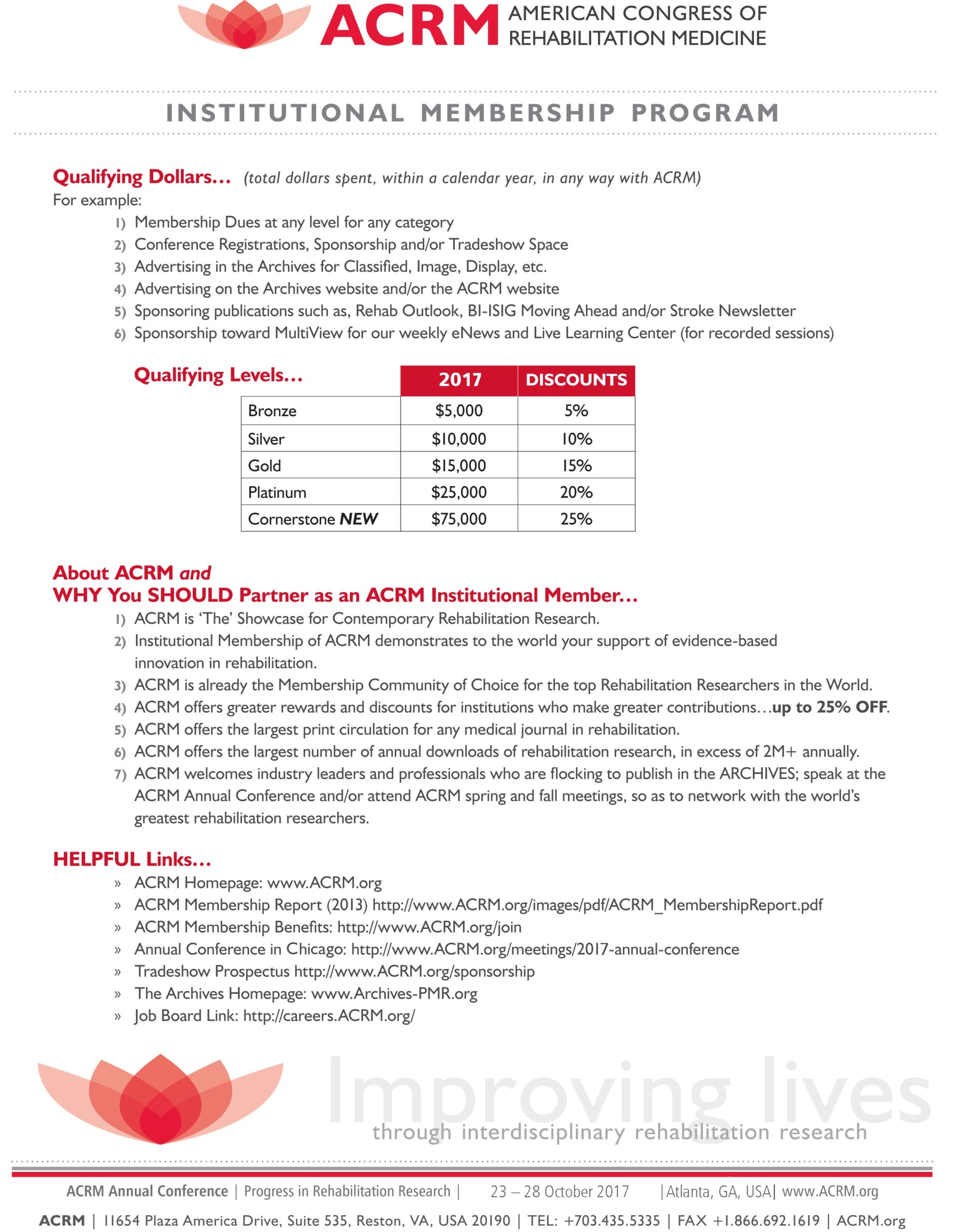 ACRM AMERICAN CONGRESS OF REHABILITATION MEDICINE

INSTITUTIONAL MEMBERSHIP PROGRAM

Qualifying Dollars… (total dollars spent, within a calendar year, in any way with ACRM)
For example:
1) Membership Dues at any level for any category
2) Conference Registrations, Sponsorship and/or Tradeshow Space
3) Advertising in the Archives for Classified, Image, Display, etc.
4) Advertising on the Archives website and/or the ACRM website
5) Sponsoring publications such as, Rehab Outlook, BI-ISIG Moving Ahead and/or Stroke Newsletter
6) Sponsorship toward MultiView for our weekly eNews and Live Learning Center (for recorded sessions)

Qualifying Levels…

| | 2017 | DISCOUNTS |
|---|---|---|
| Bronze | $5,000 | 5% |
| Silver | $10,000 | 10% |
| Gold | $15,000 | 15% |
| Platinum | $25,000 | 20% |
| Cornerstone NEW | $75,000 | 25% |

About ACRM and
WHY You SHOULD Partner as an ACRM Institutional Member…
1) ACRM is 'The' Showcase for Contemporary Rehabilitation Research.
2) Institutional Membership of ACRM demonstrates to the world your support of evidence-based innovation in rehabilitation.
3) ACRM is already the Membership Community of Choice for the top Rehabilitation Researchers in the World.
4) ACRM offers greater rewards and discounts for institutions who make greater contributions…up to 25% OFF.
5) ACRM offers the largest print circulation for any medical journal in rehabilitation.
6) ACRM offers the largest number of annual downloads of rehabilitation research, in excess of 2M+ annually.
7) ACRM welcomes industry leaders and professionals who are flocking to publish in the ARCHIVES; speak at the ACRM Annual Conference and/or attend ACRM spring and fall meetings, so as to network with the world's greatest rehabilitation researchers.

HELPFUL Links…
» ACRM Homepage: www.ACRM.org
» ACRM Membership Report (2013) http://www.ACRM.org/images/pdf/ACRM_MembershipReport.pdf
» ACRM Membership Benefits: http://www.ACRM.org/join
» Annual Conference in Chicago: http://www.ACRM.org/meetings/2017-annual-conference
» Tradeshow Prospectus http://www.ACRM.org/sponsorship
» The Archives Homepage: www.Archives-PMR.org
» Job Board Link: http://careers.ACRM.org/

Improving lives
through interdisciplinary rehabilitation research

ACRM Annual Conference | Progress in Rehabilitation Research | 23 – 28 October 2017 |Atlanta, GA, USA| www.ACRM.org

ACRM | 11654 Plaza America Drive, Suite 535, Reston, VA, USA 20190 | TEL: +703.435.5335 | FAX +1.866.692.1619 | ACRM.org